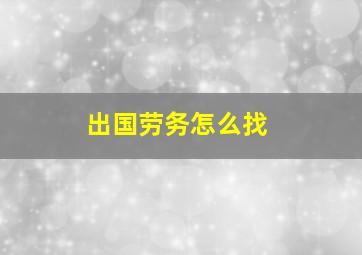 出国劳务怎么找